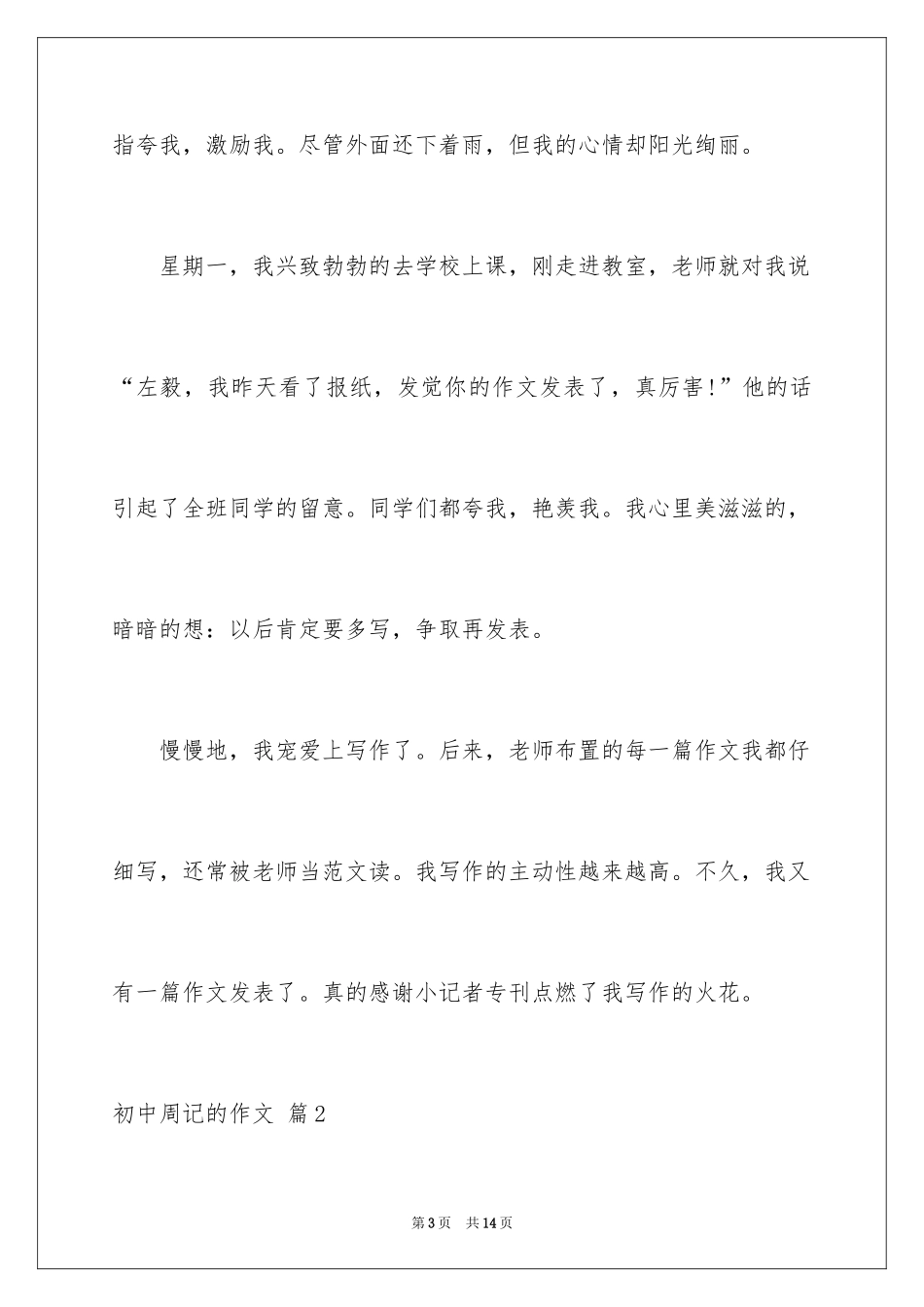 指夸我，激励我。尽管外面还下着雨，但我的心情却阳光绚丽。

星期一，我兴致勃勃的去学校上课，刚走进教室，老师就对我说“左毅，我昨天看了报纸，发觉你的作文发表了，真厉害!”他的话引起了全班同学的留意。同学们都夸我，艳羡我。我心里美滋滋的，暗暗的想：以后肯定要多写，争取再发表。

慢慢地，我宠爱上写作了。后来，老师布置的每一篇作文我都仔细写，还常被老师当范文读。我写作的主动性越来越高。不久，我又有一篇作文发表了。真的感谢小记者专刊点燃了我写作的火花。

初中周记的作文 篇2

第3页 共14页